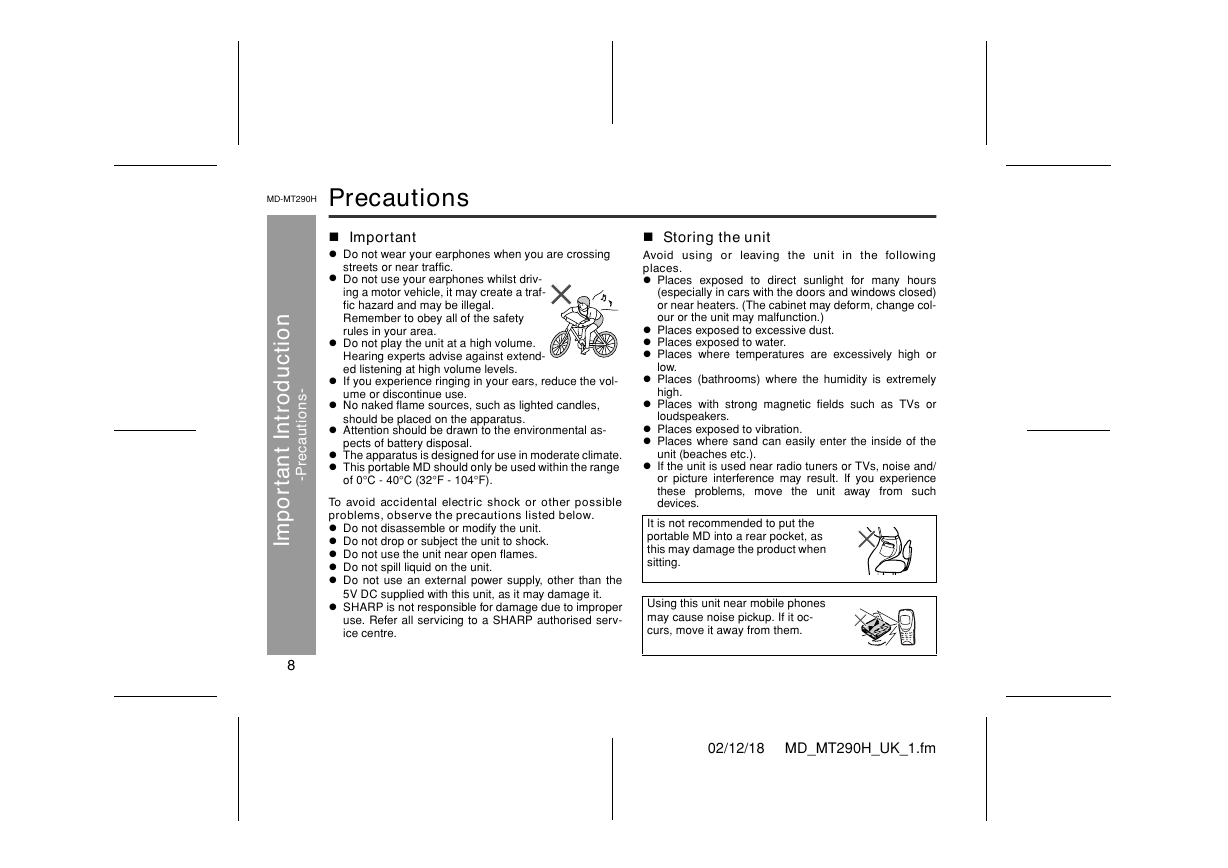 MD-MT290H Precautions

Important Introduction
-Precautions-

■ Important
● Do not wear your earphones when you are crossing streets or near traffic.
● Do not use your earphones whilst driving a motor vehicle, it may create a traffic hazard and may be illegal.
Remember to obey all of the safety rules in your area.
● Do not play the unit at a high volume. Hearing experts advise against extended listening at high volume levels.
● If you experience ringing in your ears, reduce the volume or discontinue use.
● No naked flame sources, such as lighted candles, should be placed on the apparatus.
● Attention should be drawn to the environmental aspects of battery disposal.
● The apparatus is designed for use in moderate climate.
● This portable MD should only be used within the range of 0°C - 40°C (32°F - 104°F).

To avoid accidental electric shock or other possible problems, observe the precautions listed below.
● Do not disassemble or modify the unit.
● Do not drop or subject the unit to shock.
● Do not use the unit near open flames.
● Do not spill liquid on the unit.
● Do not use an external power supply, other than the 5V DC supplied with this unit, as it may damage it.
● SHARP is not responsible for damage due to improper use. Refer all servicing to a SHARP authorised service centre.

■ Storing the unit
Avoid using or leaving the unit in the following places.
● Places exposed to direct sunlight for many hours (especially in cars with the doors and windows closed) or near heaters. (The cabinet may deform, change colour or the unit may malfunction.)
● Places exposed to excessive dust.
● Places exposed to water.
● Places where temperatures are excessively high or low.
● Places (bathrooms) where the humidity is extremely high.
● Places with strong magnetic fields such as TVs or loudspeakers.
● Places exposed to vibration.
● Places where sand can easily enter the inside of the unit (beaches etc.).
● If the unit is used near radio tuners or TVs, noise and/or picture interference may result. If you experience these problems, move the unit away from such devices.

It is not recommended to put the portable MD into a rear pocket, as this may damage the product when sitting.

Using this unit near mobile phones may cause noise pickup. If it occurs, move it away from them.

8

02/12/18 MD_MT290H_UK_1.fm